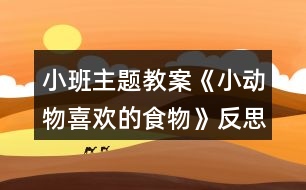 小班主题教案《小动物喜欢的食物》反思